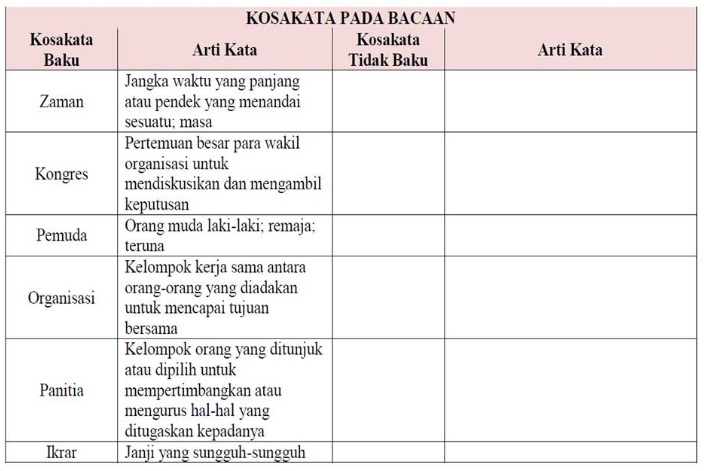 KOSAKATA PADA BACAAN

| Kosakata Baku | Arti Kata | Kosakata Tidak Baku | Arti Kata |
|---|---|---|---|
| Zaman | Jangka waktu yang panjang atau pendek yang menandai sesuatu; masa | | |
| Kongres | Pertemuan besar para wakil organisasi untuk mendiskusikan dan mengambil keputusan | | |
| Pemuda | Orang muda laki-laki; remaja; teruna | | |
| Organisasi | Kelompok kerja sama antara orang-orang yang diadakan untuk mencapai tujuan bersama | | |
| Panitia | Kelompok orang yang ditunjuk atau dipilih untuk mempertimbangkan atau mengurus hal-hal yang ditugaskan kepadanya | | |
| Ikrar | Janji yang sungguh-sungguh | | |